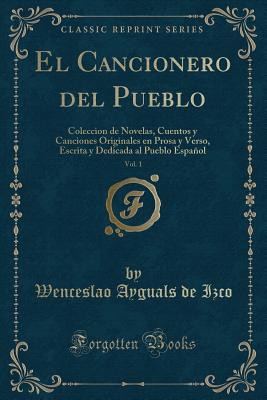 CLASSIC REPRINT SERIES

El Cancionero del Pueblo

Coleccion de Novelas, Cuentos y Canciones Originales en Prosa y Verso, Escrita y Dedicada al Pueblo Español

Vol. 1

F

by
Wenceslao Ayguals de Izco

Forgotten Books